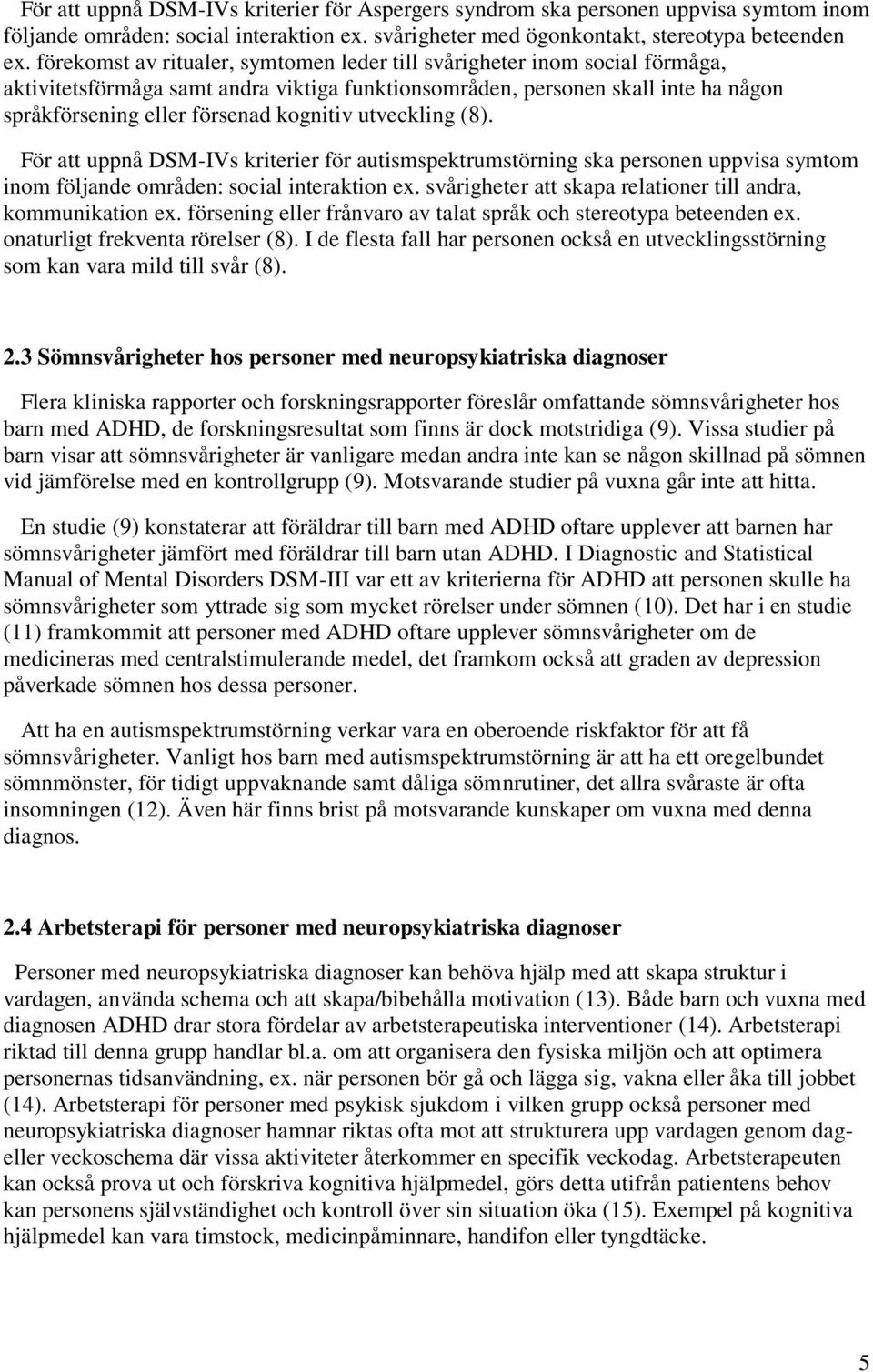 För att uppnå DSM-IVs kriterier för Aspergers syndrom ska personen uppvisa symtom inom följande områden: social interaktion ex. svårigheter med ögonkontakt, stereotypa beteenden ex. förekomst av ritualer, symtomen leder till svårigheter inom social förmåga, aktivitetsförmåga samt andra viktiga funktionsområden, personen skall inte ha någon språkförsening eller försenad kognitiv utveckling (8).

För att uppnå DSM-IVs kriterier för autismspektrumstörning ska personen uppvisa symtom inom följande områden: social interaktion ex. svårigheter att skapa relationer till andra, kommunikation ex. försening eller frånvaro av talat språk och stereotypa beteenden ex. onaturligt frekventa rörelser (8). I de flesta fall har personen också en utvecklingsstörning som kan vara mild till svår (8).

2.3 Sömnsvårigheter hos personer med neuropsykiatriska diagnoser

Flera kliniska rapporter och forskningsrapporter föreslår omfattande sömnsvårigheter hos barn med ADHD, de forskningsresultat som finns är dock motstridiga (9). Vissa studier på barn visar att sömnsvårigheter är vanligare medan andra inte kan se någon skillnad på sömnen vid jämförelse med en kontrollgrupp (9). Motsvarande studier på vuxna går inte att hitta.

En studie (9) konstaterar att föräldrar till barn med ADHD oftare upplever att barnen har sömnsvårigheter jämfört med föräldrar till barn utan ADHD. I Diagnostic and Statistical Manual of Mental Disorders DSM-III var ett av kriterierna för ADHD att personen skulle ha sömnsvårigheter som yttrade sig som mycket rörelser under sömnen (10). Det har i en studie (11) framkommit att personer med ADHD oftare upplever sömnsvårigheter om de medicineras med centralstimulerande medel, det framkom också att graden av depression påverkade sömnen hos dessa personer.

Att ha en autismspektrumstörning verkar vara en oberoende riskfaktor för att få sömnsvårigheter. Vanligt hos barn med autismspektrumstörning är att ha ett oregelbundet sömnmönster, för tidigt uppvaknande samt dåliga sömnrutiner, det allra svåraste är ofta insomningen (12). Även här finns brist på motsvarande kunskaper om vuxna med denna diagnos.

2.4 Arbetsterapi för personer med neuropsykiatriska diagnoser

Personer med neuropsykiatriska diagnoser kan behöva hjälp med att skapa struktur i vardagen, använda schema och att skapa/bibehålla motivation (13). Både barn och vuxna med diagnosen ADHD drar stora fördelar av arbetsterapeutiska interventioner (14). Arbetsterapi riktad till denna grupp handlar bl.a. om att organisera den fysiska miljön och att optimera personernas tidsanvändning, ex. när personen bör gå och lägga sig, vakna eller åka till jobbet (14). Arbetsterapi för personer med psykisk sjukdom i vilken grupp också personer med neuropsykiatriska diagnoser hamnar riktas ofta mot att strukturera upp vardagen genom dag- eller veckoschema där vissa aktiviteter återkommer en specifik veckodag. Arbetsterapeuten kan också prova ut och förskriva kognitiva hjälpmedel, görs detta utifrån patientens behov kan personens självständighet och kontroll över sin situation öka (15). Exempel på kognitiva hjälpmedel kan vara timstock, medicinpåminnare, handifon eller tyngdtäcke.

5